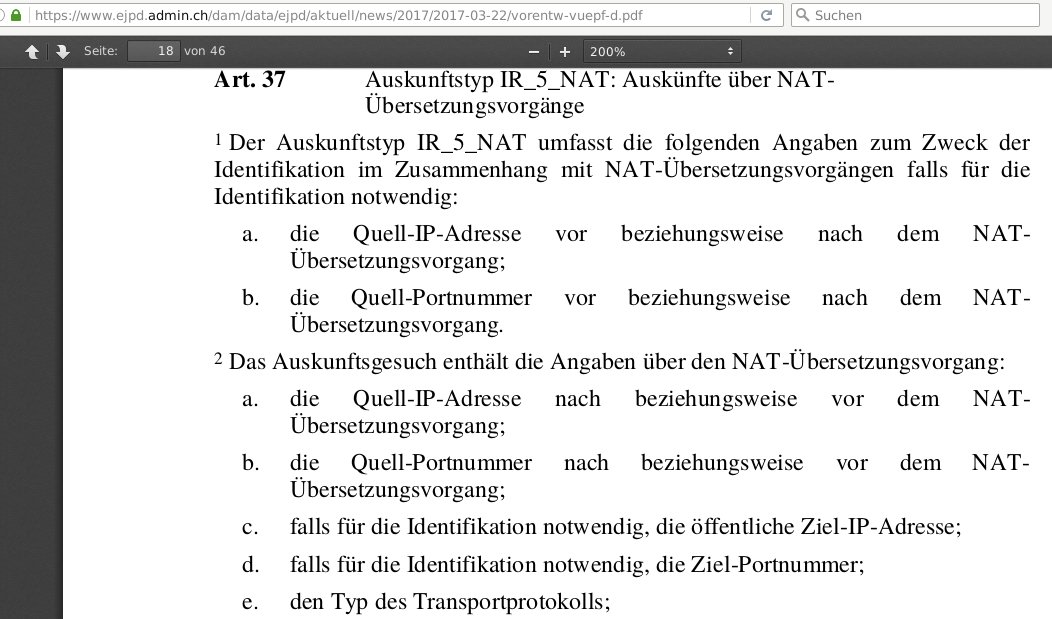 https://www.ejpd.admin.ch/dam/data/ejpd/aktuell/news/2017/2017-03-22/vorentw-vuepf-d.pdf

Suchen

Seite: 18 von 46

200%

**Art. 37** Auskunftstyp IR_5_NAT: Auskünfte über NAT-Übersetzungsvorgänge

$^1$ Der Auskunftstyp IR_5_NAT umfasst die folgenden Angaben zum Zweck der Identifikation im Zusammenhang mit NAT-Übersetzungsvorgängen falls für die Identifikation notwendig:

a. die Quell-IP-Adresse vor beziehungsweise nach dem NAT-Übersetzungsvorgang;

b. die Quell-Portnummer vor beziehungsweise nach dem NAT-Übersetzungsvorgang.

$^2$ Das Auskunftsgesuch enthält die Angaben über den NAT-Übersetzungsvorgang:

a. die Quell-IP-Adresse nach beziehungsweise vor dem NAT-Übersetzungsvorgang;

b. die Quell-Portnummer nach beziehungsweise vor dem NAT-Übersetzungsvorgang;

c. falls für die Identifikation notwendig, die öffentliche Ziel-IP-Adresse;

d. falls für die Identifikation notwendig, die Ziel-Portnummer;

e. den Typ des Transportprotokolls;